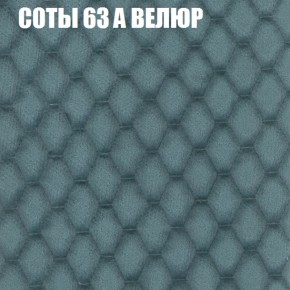 СОТЫ 63 А ВЕЛЮР